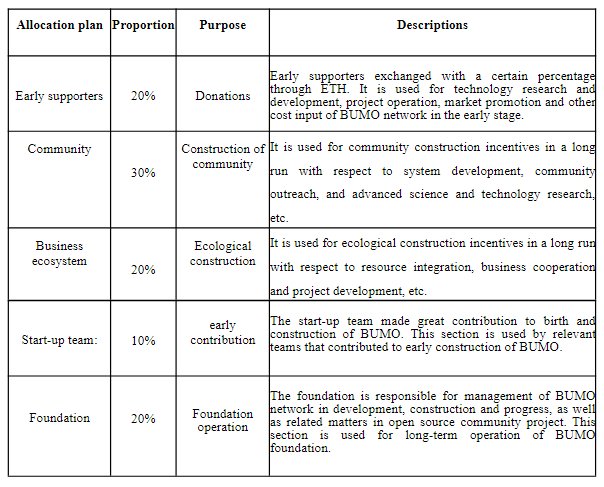 | Allocation plan | Proportion | Purpose | Descriptions |
|---|---|---|---|
| Early supporters | 20% | Donations | Early supporters exchanged with a certain percentage through ETH. It is used for technology research and development, project operation, market promotion and other cost input of BUMO network in the early stage. |
| Community | 30% | Construction of community | It is used for community construction incentives in a long run with respect to system development, community outreach, and advanced science and technology research, etc. |
| Business ecosystem | 20% | Ecological construction | It is used for ecological construction incentives in a long run with respect to resource integration, business cooperation and project development, etc. |
| Start-up team: | 10% | early contribution | The start-up team made great contribution to birth and construction of BUMO. This section is used by relevant teams that contributed to early construction of BUMO. |
| Foundation | 20% | Foundation operation | The foundation is responsible for management of BUMO network in development, construction and progress, as well as related matters in open source community project. This section is used for long-term operation of BUMO foundation. |